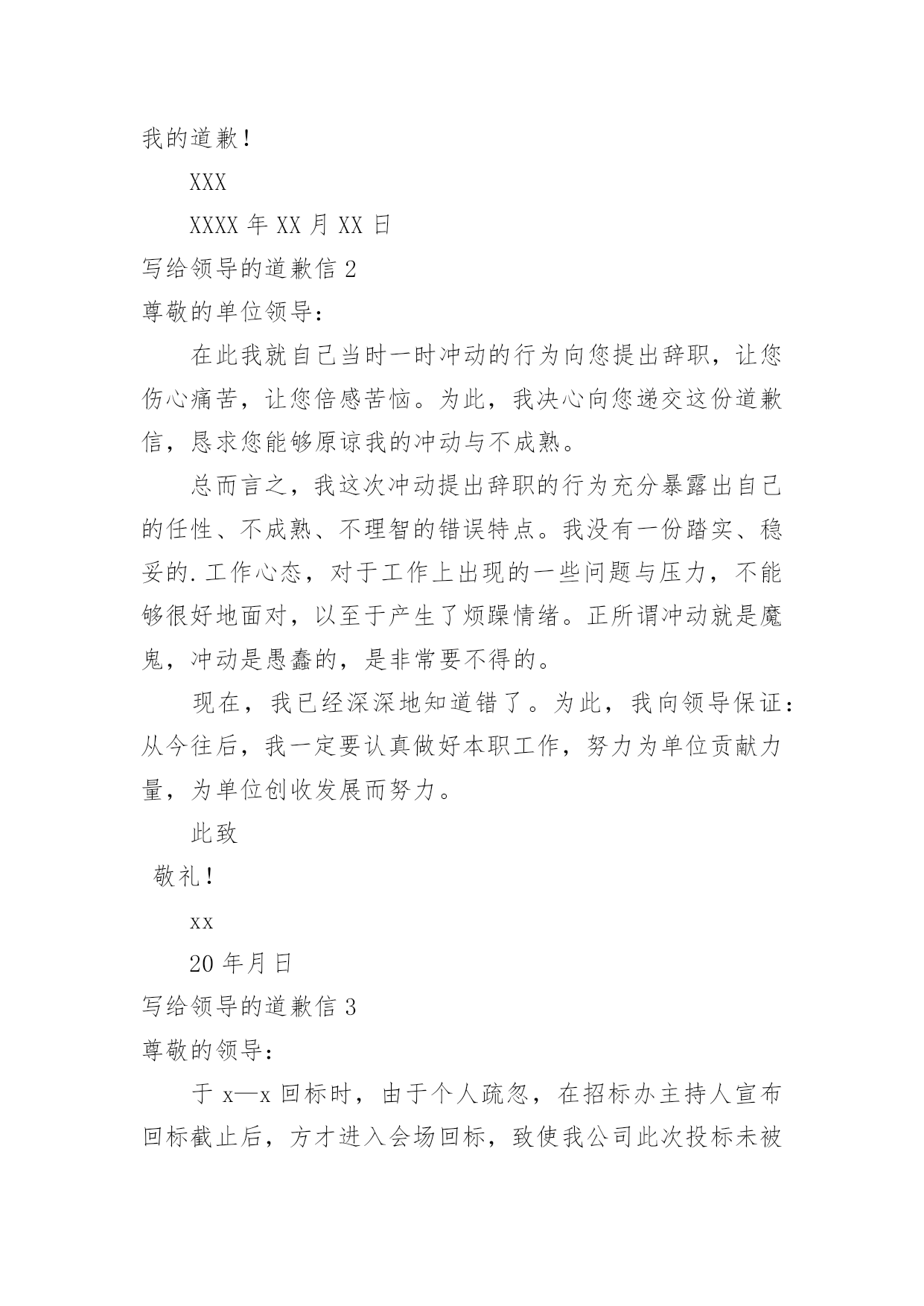 我的道歉！

XXX

XXXX 年 XX 月 XX 日

写给领导的道歉信 2

尊敬的单位领导：

在此我就自己当时一时冲动的行为向您提出辞职，让您伤心痛苦，让您倍感苦恼。为此，我决心向您递交这份道歉信，恳求您能够原谅我的冲动与不成熟。

总而言之，我这次冲动提出辞职的行为充分暴露出自己的任性、不成熟、不理智的错误特点。我没有一份踏实、稳妥的.工作心态，对于工作上出现的一些问题与压力，不能够很好地面对，以至于产生了烦躁情绪。正所谓冲动就是魔鬼，冲动是愚蠢的，是非常要不得的。

现在，我已经深深地知道错了。为此，我向领导保证：从今往后，我一定要认真做好本职工作，努力为单位贡献力量，为单位创收发展而努力。

此致

敬礼！

xx

20 年月日

写给领导的道歉信 3

尊敬的领导：

于 x—x 回标时，由于个人疏忽，在招标办主持人宣布回标截止后，方才进入会场回标，致使我公司此次投标未被